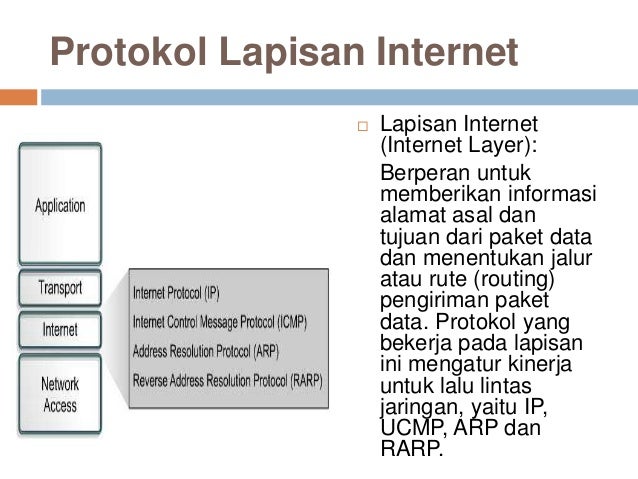 Protokol Lapisan Internet

Application

Transport

Internet

Network Access

Internet Protocol (IP)
Internet Control Message Protocol (ICMP)
Address Resolution Protocol (ARP)
Reverse Address Resolution Protocol (RARP)

□ Lapisan Internet (Internet Layer):

Berperan untuk memberikan informasi alamat asal dan tujuan dari paket data dan menentukan jalur atau rute (routing) pengiriman paket data. Protokol yang bekerja pada lapisan ini mengatur kinerja untuk lalu lintas jaringan, yaitu IP, UCMP, ARP dan RARP.